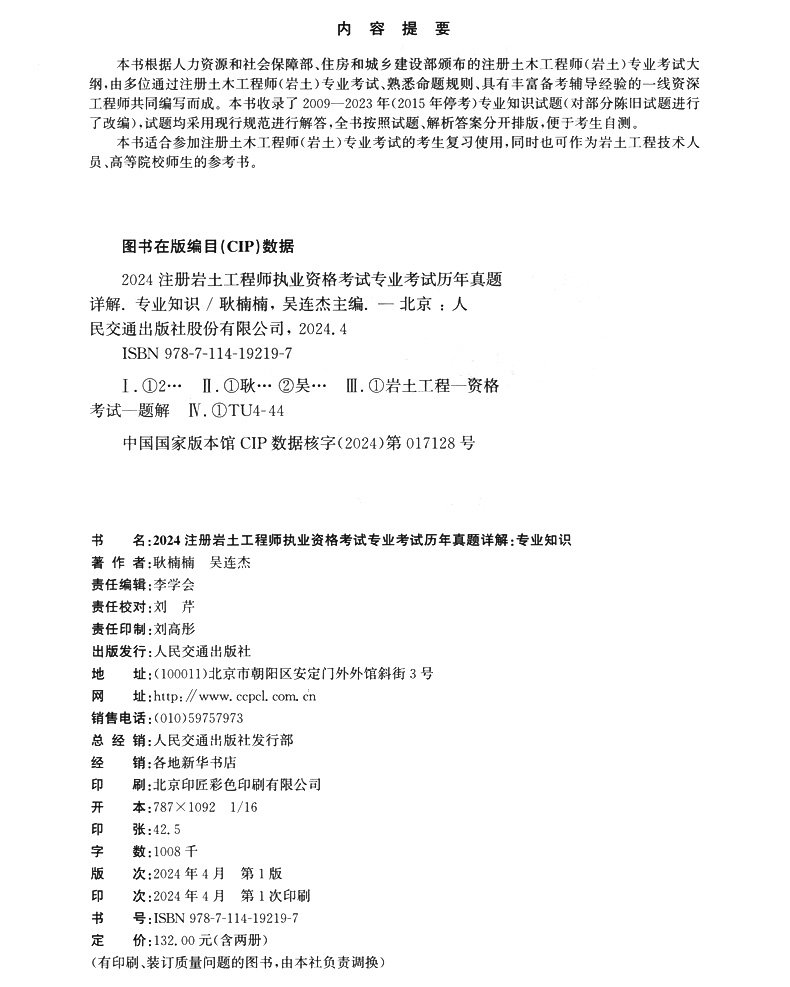 内 容 提 要

本书根据人力资源和社会保障部、住房和城乡建设部颁布的注册土木工程师(岩土)专业考试大纲,由多位通过注册土木工程师(岩土)专业考试、熟悉命题规则、具有丰富备考辅导经验的一线资深工程师共同编写而成。本书收录了2009—2023年(2015年停考)专业知识试题(对部分陈旧试题进行了改编),试题均采用现行规范进行解答,全书按照试题、解析答案分开排版,便于考生自测。

本书适合参加注册土木工程师(岩土)专业考试的考生复习使用,同时也可作为岩土工程技术人员、高等院校师生的参考书。

图书在版编目(CIP)数据

2024注册岩土工程师执业资格考试专业考试历年真题详解. 专业知识 / 耿楠楠,吴连杰主编. — 北京 : 人民交通出版社股份有限公司,2024.4

ISBN 978-7-114-19219-7

Ⅰ.①2… Ⅱ.①耿… ②吴… Ⅲ.①岩土工程—资格考试—题解 Ⅳ.①TU4-44

中国国家版本馆CIP数据核字(2024)第017128号

书 名:2024注册岩土工程师执业资格考试专业考试历年真题详解:专业知识
著 作 者:耿楠楠 吴连杰
责任编辑:李学会
责任校对:刘 芹
责任印制:刘高彤
出版发行:人民交通出版社
地 址:(100011)北京市朝阳区安定门外外馆斜街3号
网 址:http://www.ccpcl.com.cn
销售电话:(010)59757973
总 经 销:人民交通出版社发行部
经 销:各地新华书店
印 刷:北京印匠彩色印刷有限公司
开 本:787×1092 1/16
印 张:42.5
字 数:1008千
版 次:2024年4月 第1版
印 次:2024年4月 第1次印刷
书 号:ISBN 978-7-114-19219-7
定 价:132.00元(含两册)
(有印刷、装订质量问题的图书,由本社负责调换)